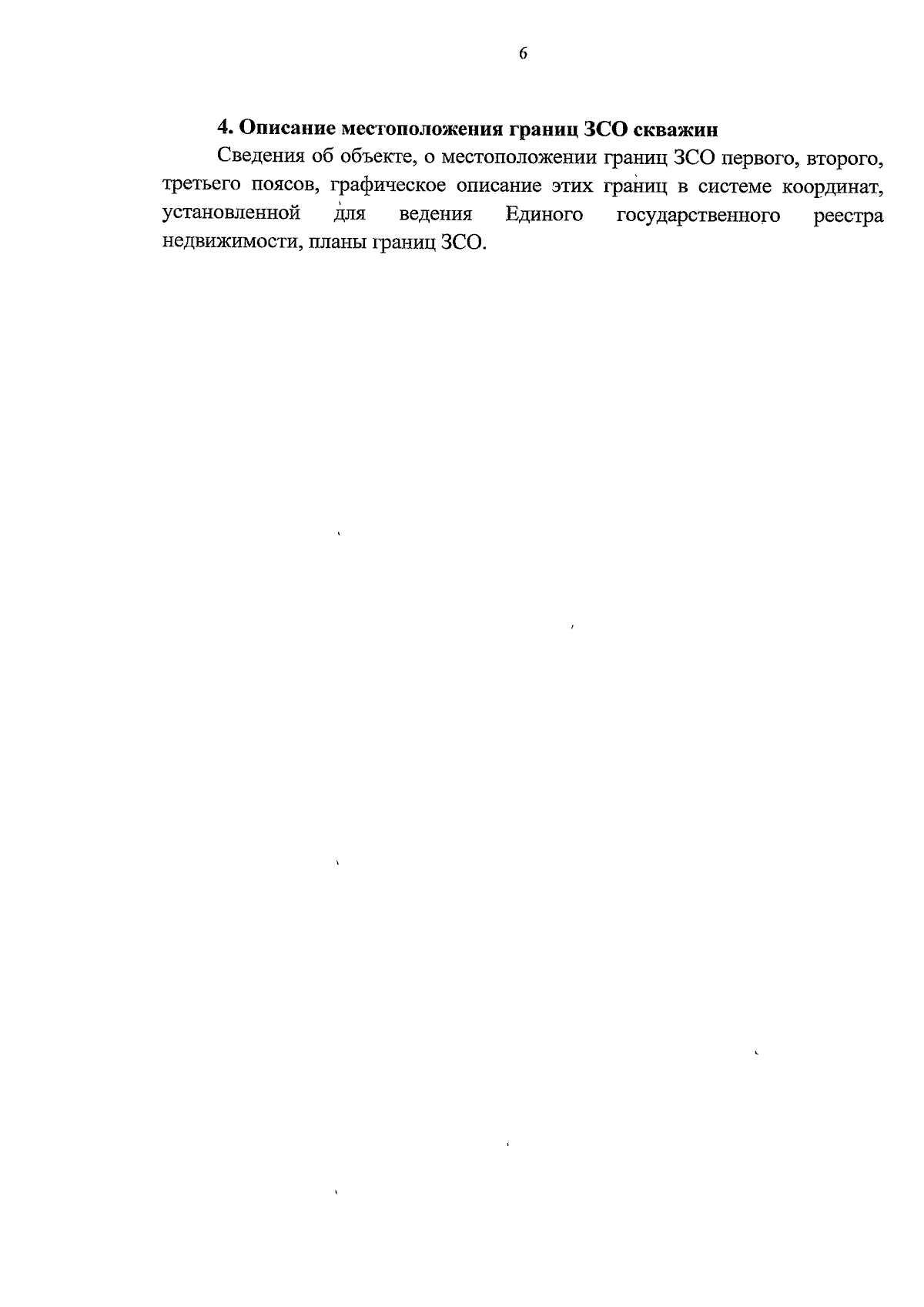 6

4. Описание местоположения границ ЗСО скважин

Сведения об объекте, о местоположении границ ЗСО первого, второго, третьего поясов, графическое описание этих границ в системе координат, установленной для ведения Единого государственного реестра недвижимости, планы границ ЗСО.